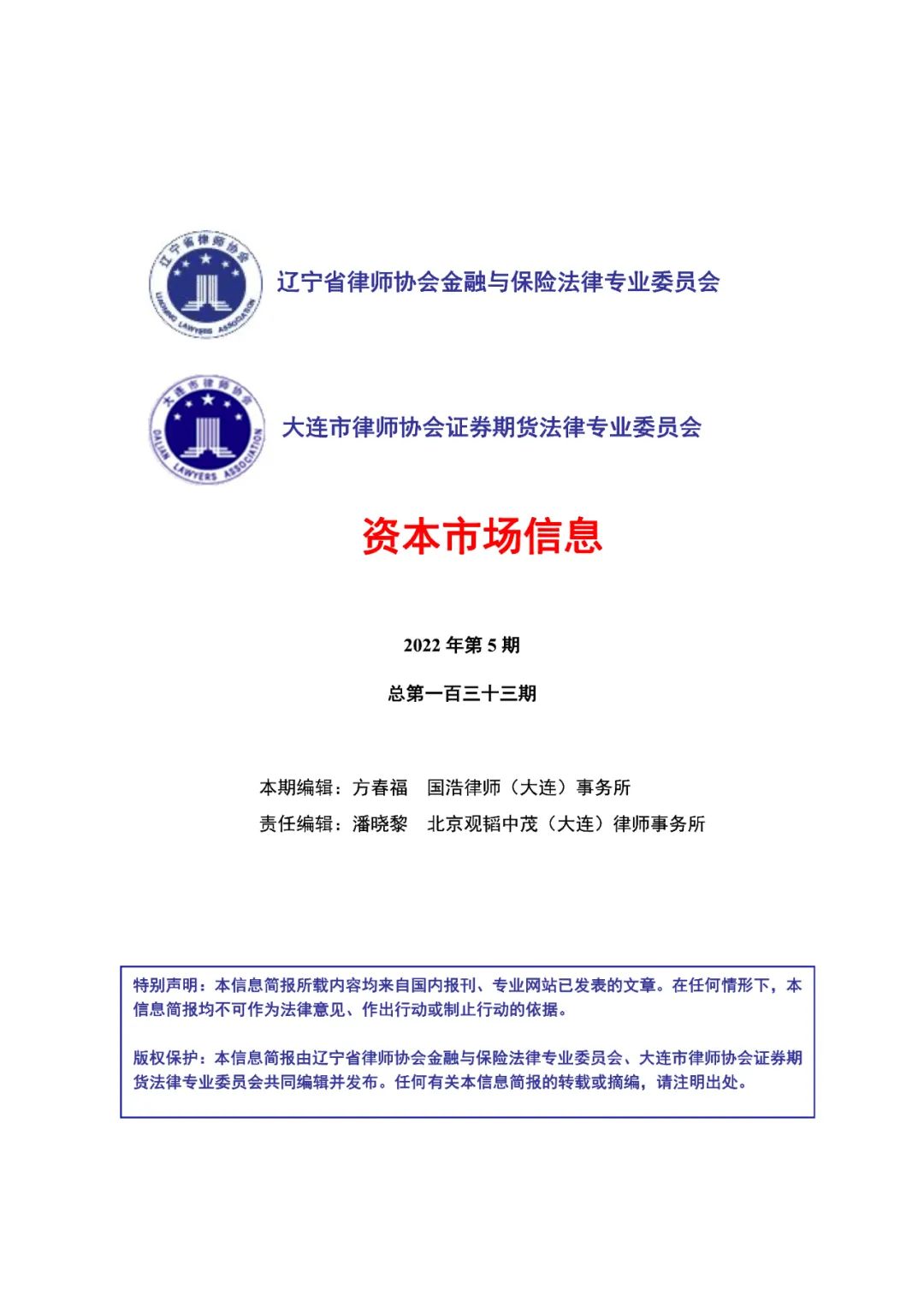 辽宁省律师协会
LIAONING LAWYERS ASSOCIATION

辽宁省律师协会金融与保险法律专业委员会

大连市律师协会
DALIAN LAWYERS ASSOCIATION

大连市律师协会证券期货法律专业委员会

资本市场信息

2022 年第 5 期

总第一百三十三期

本期编辑：方春福　国浩律师（大连）事务所

责任编辑：潘晓黎　北京观韬中茂（大连）律师事务所

特别声明：本信息简报所载内容均来自国内报刊、专业网站已发表的文章。在任何情形下，本信息简报均不可作为法律意见、作出行动或制止行动的依据。

版权保护：本信息简报由辽宁省律师协会金融与保险法律专业委员会、大连市律师协会证券期货法律专业委员会共同编辑并发布。任何有关本信息简报的转载或摘编，请注明出处。